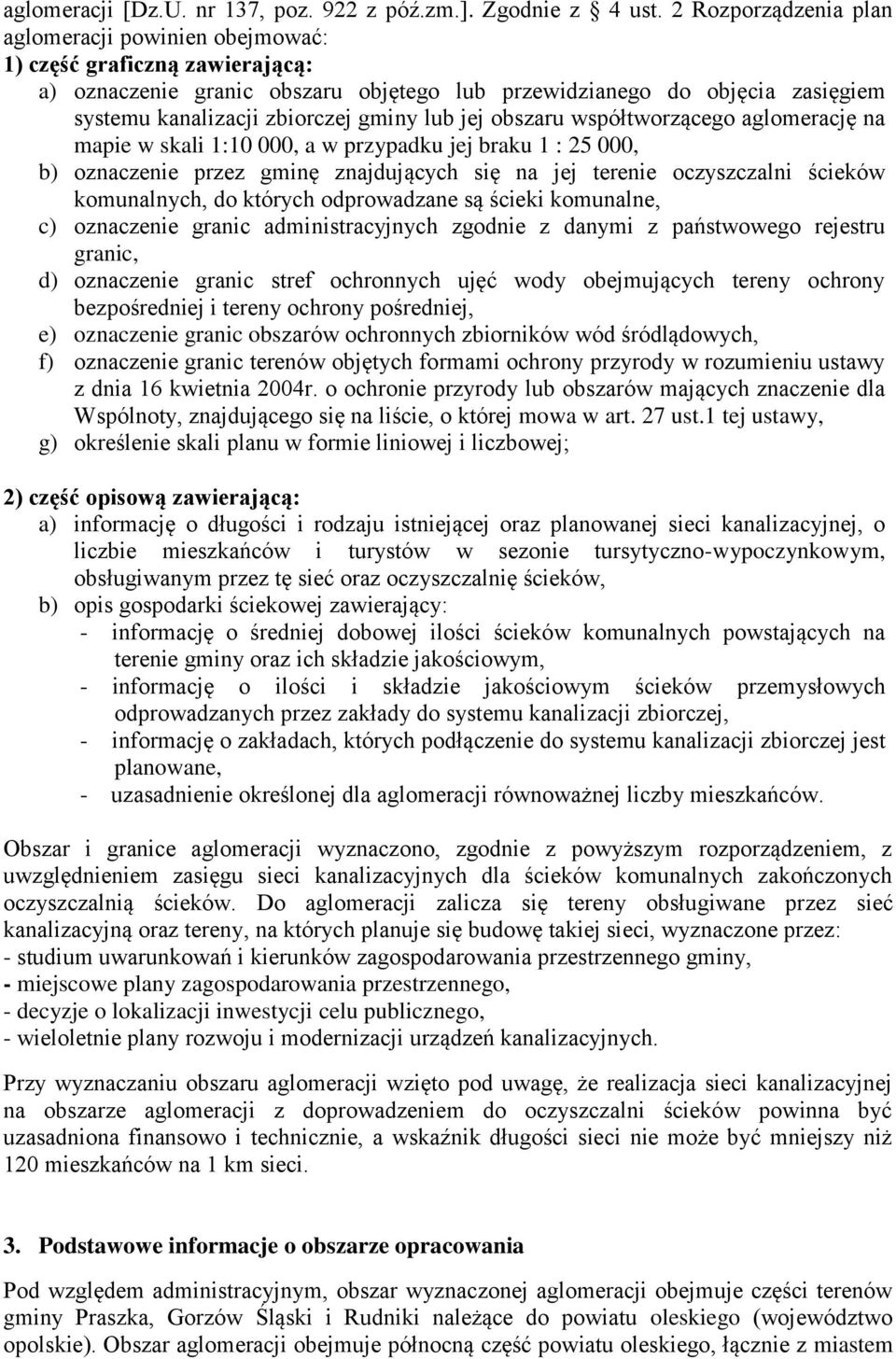 aglomeracji [Dz.U. nr 137, poz. 922 z póź.zm.]. Zgodnie z § 4 ust. 2 Rozporządzenia plan aglomeracji powinien obejmować:
1) część graficzną zawierającą:
a) oznaczenie granic obszaru objętego lub przewidzianego do objęcia zasięgiem systemu kanalizacji zbiorczej gminy lub jej obszaru współtworzącego aglomerację na mapie w skali 1:10 000, a w przypadku jej braku 1 : 25 000,
b) oznaczenie przez gminę znajdujących się na jej terenie oczyszczalni ścieków komunalnych, do których odprowadzane są ścieki komunalne,
c) oznaczenie granic administracyjnych zgodnie z danymi z państwowego rejestru granic,
d) oznaczenie granic stref ochronnych ujęć wody obejmujących tereny ochrony bezpośredniej i tereny ochrony pośredniej,
e) oznaczenie granic obszarów ochronnych zbiorników wód śródlądowych,
f) oznaczenie granic terenów objętych formami ochrony przyrody w rozumieniu ustawy z dnia 16 kwietnia 2004r. o ochronie przyrody lub obszarów mających znaczenie dla Wspólnoty, znajdującego się na liście, o której mowa w art. 27 ust.1 tej ustawy,
g) określenie skali planu w formie liniowej i liczbowej;

2) część opisową zawierającą:
a) informację o długości i rodzaju istniejącej oraz planowanej sieci kanalizacyjnej, o liczbie mieszkańców i turystów w sezonie tursytyczno-wypoczynkowym, obsługiwanym przez tę sieć oraz oczyszczalnię ścieków,
b) opis gospodarki ściekowej zawierający:
- informację o średniej dobowej ilości ścieków komunalnych powstających na terenie gminy oraz ich składzie jakościowym,
- informację o ilości i składzie jakościowym ścieków przemysłowych odprowadzanych przez zakłady do systemu kanalizacji zbiorczej,
- informację o zakładach, których podłączenie do systemu kanalizacji zbiorczej jest planowane,
- uzasadnienie określonej dla aglomeracji równoważnej liczby mieszkańców.

Obszar i granice aglomeracji wyznaczono, zgodnie z powyższym rozporządzeniem, z uwzględnieniem zasięgu sieci kanalizacyjnych dla ścieków komunalnych zakończonych oczyszczalnią ścieków. Do aglomeracji zalicza się tereny obsługiwane przez sieć kanalizacyjną oraz tereny, na których planuje się budowę takiej sieci, wyznaczone przez:
- studium uwarunkowań i kierunków zagospodarowania przestrzennego gminy,
- miejscowe plany zagospodarowania przestrzennego,
- decyzje o lokalizacji inwestycji celu publicznego,
- wieloletnie plany rozwoju i modernizacji urządzeń kanalizacyjnych.

Przy wyznaczaniu obszaru aglomeracji wzięto pod uwagę, że realizacja sieci kanalizacyjnej na obszarze aglomeracji z doprowadzeniem do oczyszczalni ścieków powinna być uzasadniona finansowo i technicznie, a wskaźnik długości sieci nie może być mniejszy niż 120 mieszkańców na 1 km sieci.

3. Podstawowe informacje o obszarze opracowania

Pod względem administracyjnym, obszar wyznaczonej aglomeracji obejmuje części terenów gminy Praszka, Gorzów Śląski i Rudniki należące do powiatu oleskiego (województwo opolskie). Obszar aglomeracji obejmuje północną część powiatu oleskiego, łącznie z miastem